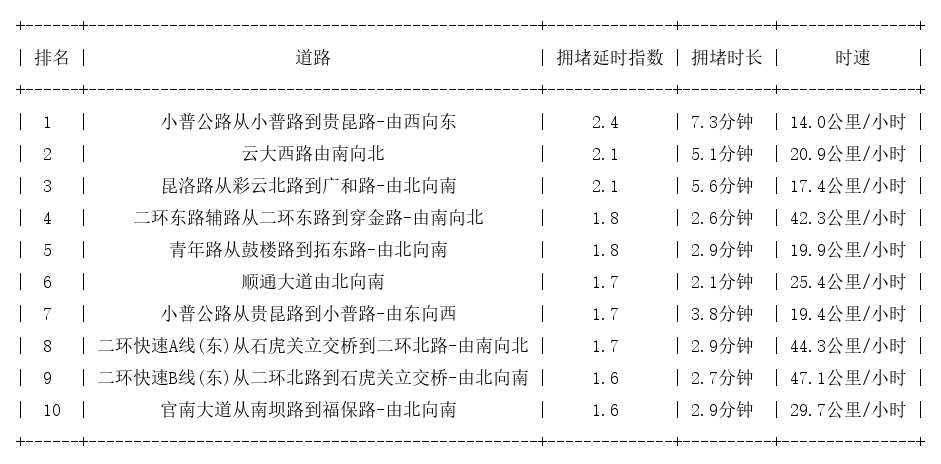 | 排名 | 道路 | 拥堵延时指数 | 拥堵时长 | 时速 |
|---|---|---|---|---|
| 1 | 小普公路从小普路到贵昆路-由西向东 | 2.4 | 7.3分钟 | 14.0公里/小时 |
| 2 | 云大西路由南向北 | 2.1 | 5.1分钟 | 20.9公里/小时 |
| 3 | 昆洛路从彩云北路到广和路-由北向南 | 2.1 | 5.6分钟 | 17.4公里/小时 |
| 4 | 二环东路辅路从二环东路到穿金路-由南向北 | 1.8 | 2.6分钟 | 42.3公里/小时 |
| 5 | 青年路从鼓楼路到拓东路-由北向南 | 1.8 | 2.9分钟 | 19.9公里/小时 |
| 6 | 顺通大道由北向南 | 1.7 | 2.1分钟 | 25.4公里/小时 |
| 7 | 小普公路从贵昆路到小普路-由东向西 | 1.7 | 3.8分钟 | 19.4公里/小时 |
| 8 | 二环快速A线(东)从石虎关立交桥到二环北路-由南向北 | 1.7 | 2.9分钟 | 44.3公里/小时 |
| 9 | 二环快速B线(东)从二环北路到石虎关立交桥-由北向南 | 1.6 | 2.7分钟 | 47.1公里/小时 |
| 10 | 官南大道从南坝路到福保路-由北向南 | 1.6 | 2.9分钟 | 29.7公里/小时 |